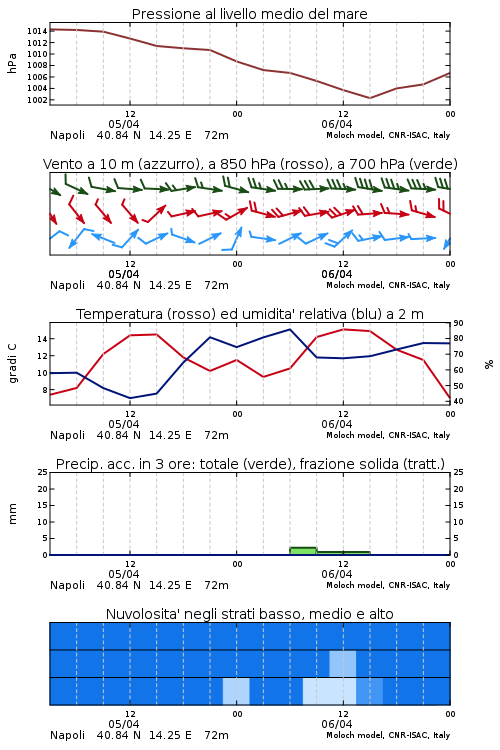 Pressione al livello medio del mare

hPa

1014
1012
1010
1008
1006
1004
1002

12
05/04
00
12
06/04
00

Napoli 40.84 N 14.25 E 72m
Moloch model, CNR-ISAC, Italy

Vento a 10 m (azzurro), a 850 hPa (rosso), a 700 hPa (verde)

12
05/04
00
12
06/04
00

Napoli 40.84 N 14.25 E 72m
Moloch model, CNR-ISAC, Italy

Temperatura (rosso) ed umidita' relativa (blu) a 2 m

gradi C

14
12
10
8

90
80
70
60
50
40

%

12
05/04
00
12
06/04
00

Napoli 40.84 N 14.25 E 72m
Moloch model, CNR-ISAC, Italy

Precip. acc. in 3 ore: totale (verde), frazione solida (tratt.)

mm

25
20
15
10
5
0

25
20
15
10
5
0

12
05/04
00
12
06/04
00

Napoli 40.84 N 14.25 E 72m
Moloch model, CNR-ISAC, Italy

Nuvolosita' negli strati basso, medio e alto

12
05/04
00
12
06/04
00

Napoli 40.84 N 14.25 E 72m
Moloch model, CNR-ISAC, Italy